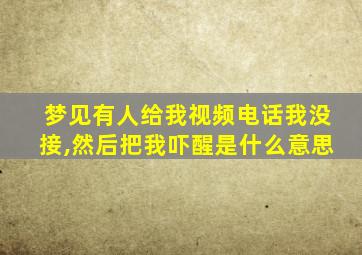 梦见有人给我视频电话我没接,然后把我吓醒是什么意思